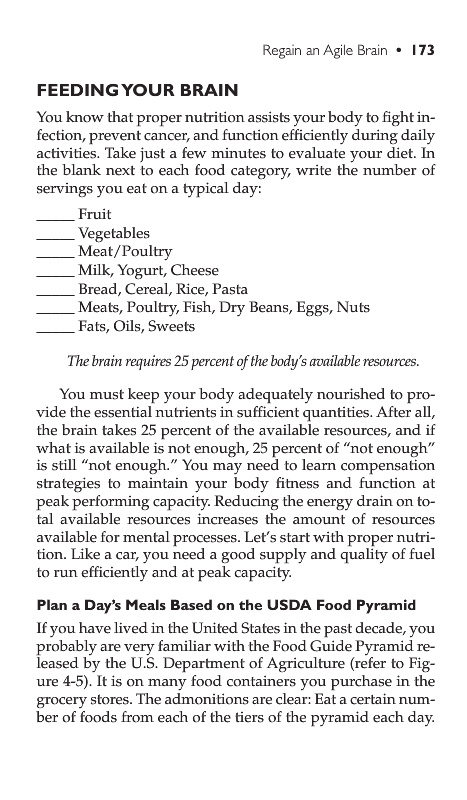 Regain an Agile Brain • 173

FEEDING YOUR BRAIN

You know that proper nutrition assists your body to fight infection, prevent cancer, and function efficiently during daily activities. Take just a few minutes to evaluate your diet. In the blank next to each food category, write the number of servings you eat on a typical day:

_____ Fruit
_____ Vegetables
_____ Meat/Poultry
_____ Milk, Yogurt, Cheese
_____ Bread, Cereal, Rice, Pasta
_____ Meats, Poultry, Fish, Dry Beans, Eggs, Nuts
_____ Fats, Oils, Sweets

The brain requires 25 percent of the body's available resources.

You must keep your body adequately nourished to provide the essential nutrients in sufficient quantities. After all, the brain takes 25 percent of the available resources, and if what is available is not enough, 25 percent of "not enough" is still "not enough." You may need to learn compensation strategies to maintain your body fitness and function at peak performing capacity. Reducing the energy drain on total available resources increases the amount of resources available for mental processes. Let's start with proper nutrition. Like a car, you need a good supply and quality of fuel to run efficiently and at peak capacity.

Plan a Day's Meals Based on the USDA Food Pyramid

If you have lived in the United States in the past decade, you probably are very familiar with the Food Guide Pyramid released by the U.S. Department of Agriculture (refer to Figure 4-5). It is on many food containers you purchase in the grocery stores. The admonitions are clear: Eat a certain number of foods from each of the tiers of the pyramid each day.